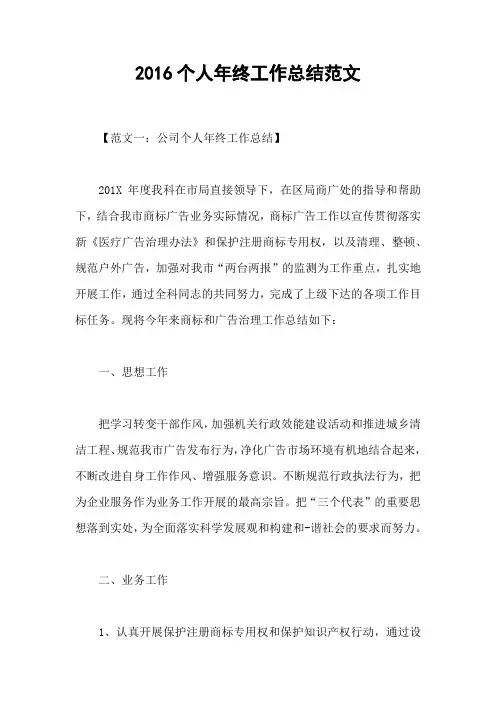 2016个人年终工作总结范文

【范文一：公司个人年终工作总结】

201X 年度我科在市局直接领导下，在区局商广处的指导和帮助下，结合我市商标广告业务实际情况，商标广告工作以宣传贯彻落实新《医疗广告治理办法》和保护注册商标专用权，以及清理、整顿、规范户外广告，加强对我市“两台两报”的监测为工作重点，扎实地开展工作，通过全科同志的共同努力，完成了上级下达的各项工作目标任务。现将今年来商标和广告治理工作总结如下：

一、思想工作

把学习转变干部作风，加强机关行政效能建设活动和推进城乡清洁工程、规范我市广告发布行为，净化广告市场环境有机地结合起来，不断改进自身工作作风、增强服务意识。不断规范行政执法行为，把为企业服务作为业务工作开展的最高宗旨。把“三个代表”的重要思想落到实处，为全面落实科学发展观和构建和-谐社会的要求而努力。

二、业务工作

1、认真开展保护注册商标专用权和保护知识产权行动，通过设